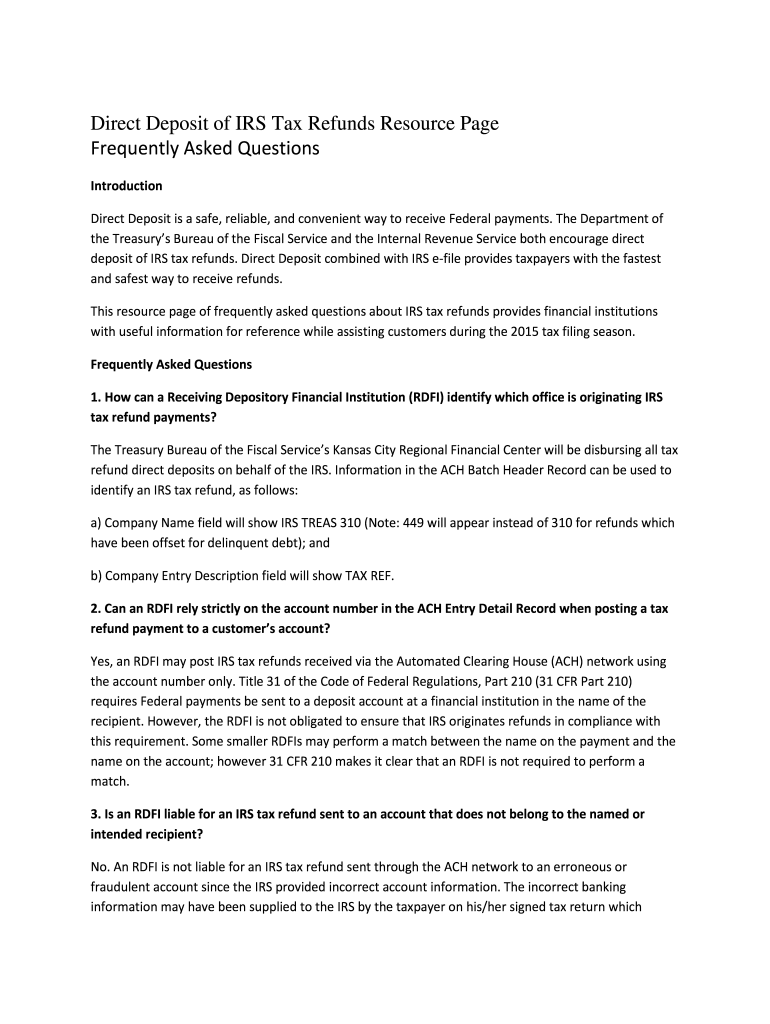 Direct Deposit of IRS Tax Refunds Resource Page
Frequently Asked Questions

Introduction

Direct Deposit is a safe, reliable, and convenient way to receive Federal payments. The Department of the Treasury's Bureau of the Fiscal Service and the Internal Revenue Service both encourage direct deposit of IRS tax refunds. Direct Deposit combined with IRS e-file provides taxpayers with the fastest and safest way to receive refunds.

This resource page of frequently asked questions about IRS tax refunds provides financial institutions with useful information for reference while assisting customers during the 2015 tax filing season.

Frequently Asked Questions

1. How can a Receiving Depository Financial Institution (RDFI) identify which office is originating IRS tax refund payments?

The Treasury Bureau of the Fiscal Service's Kansas City Regional Financial Center will be disbursing all tax refund direct deposits on behalf of the IRS. Information in the ACH Batch Header Record can be used to identify an IRS tax refund, as follows:

a) Company Name field will show IRS TREAS 310 (Note: 449 will appear instead of 310 for refunds which have been offset for delinquent debt); and

b) Company Entry Description field will show TAX REF.

2. Can an RDFI rely strictly on the account number in the ACH Entry Detail Record when posting a tax refund payment to a customer's account?

Yes, an RDFI may post IRS tax refunds received via the Automated Clearing House (ACH) network using the account number only. Title 31 of the Code of Federal Regulations, Part 210 (31 CFR Part 210) requires Federal payments be sent to a deposit account at a financial institution in the name of the recipient. However, the RDFI is not obligated to ensure that IRS originates refunds in compliance with this requirement. Some smaller RDFIs may perform a match between the name on the payment and the name on the account; however 31 CFR 210 makes it clear that an RDFI is not required to perform a match.

3. Is an RDFI liable for an IRS tax refund sent to an account that does not belong to the named or intended recipient?

No. An RDFI is not liable for an IRS tax refund sent through the ACH network to an erroneous or fraudulent account since the IRS provided incorrect account information. The incorrect banking information may have been supplied to the IRS by the taxpayer on his/her signed tax return which